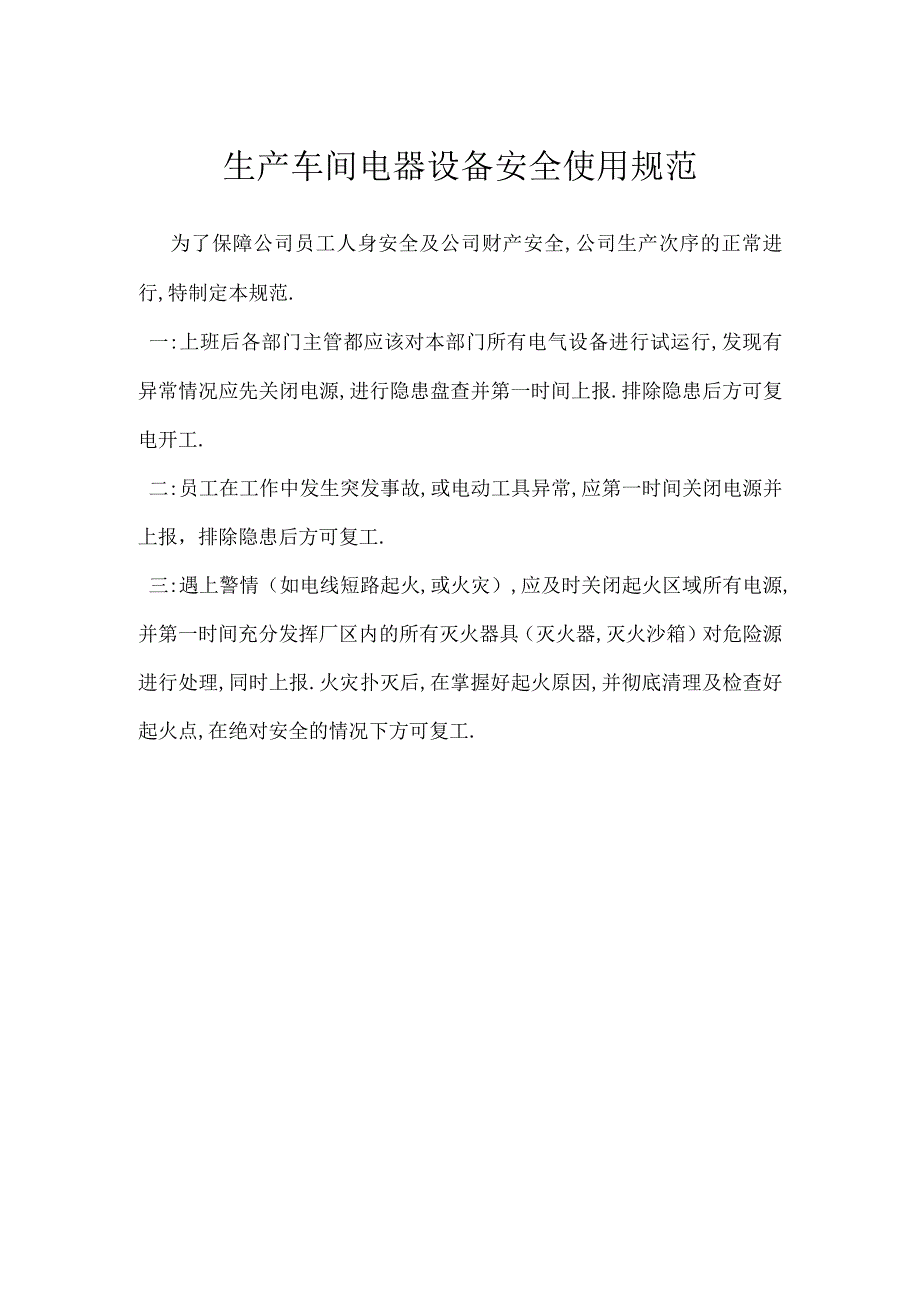 生产车间电器设备安全使用规范

为了保障公司员工人身安全及公司财产安全,公司生产次序的正常进行,特制定本规范.

一:上班后各部门主管都应该对本部门所有电气设备进行试运行,发现有异常情况应先关闭电源,进行隐患盘查并第一时间上报.排除隐患后方可复电开工.

二:员工在工作中发生突发事故,或电动工具异常,应第一时间关闭电源并上报，排除隐患后方可复工.

三:遇上警情（如电线短路起火,或火灾）,应及时关闭起火区域所有电源,并第一时间充分发挥厂区内的所有灭火器具（灭火器,灭火沙箱）对危险源进行处理,同时上报.火灾扑灭后,在掌握好起火原因,并彻底清理及检查好起火点,在绝对安全的情况下方可复工.